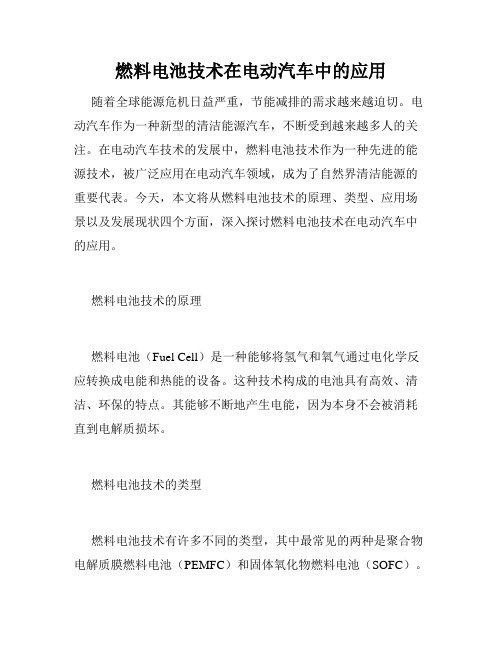 燃料电池技术在电动汽车中的应用

随着全球能源危机日益严重，节能减排的需求越来越迫切。电动汽车作为一种新型的清洁能源汽车，不断受到越来越多人的关注。在电动汽车技术的发展中，燃料电池技术作为一种先进的能源技术，被广泛应用在电动汽车领域，成为了自然界清洁能源的重要代表。今天，本文将从燃料电池技术的原理、类型、应用场景以及发展现状四个方面，深入探讨燃料电池技术在电动汽车中的应用。

燃料电池技术的原理

燃料电池（Fuel Cell）是一种能够将氢气和氧气通过电化学反应转换成电能和热能的设备。这种技术构成的电池具有高效、清洁、环保的特点。其能够不断地产生电能，因为本身不会被消耗直到电解质损坏。

燃料电池技术的类型

燃料电池技术有许多不同的类型，其中最常见的两种是聚合物电解质膜燃料电池（PEMFC）和固体氧化物燃料电池（SOFC）。